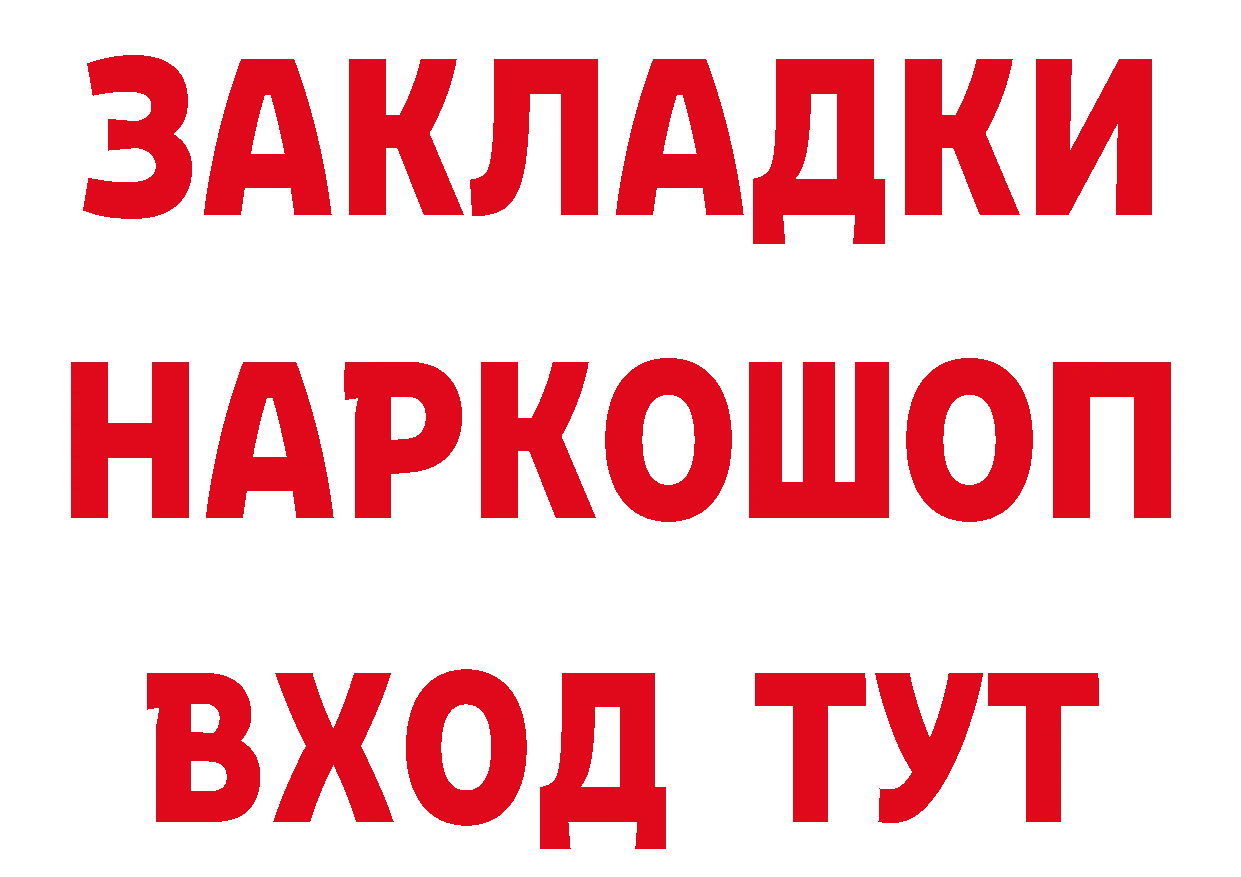 ЗАКЛАДКИ НАРКОШОП ВХОД ТУТ